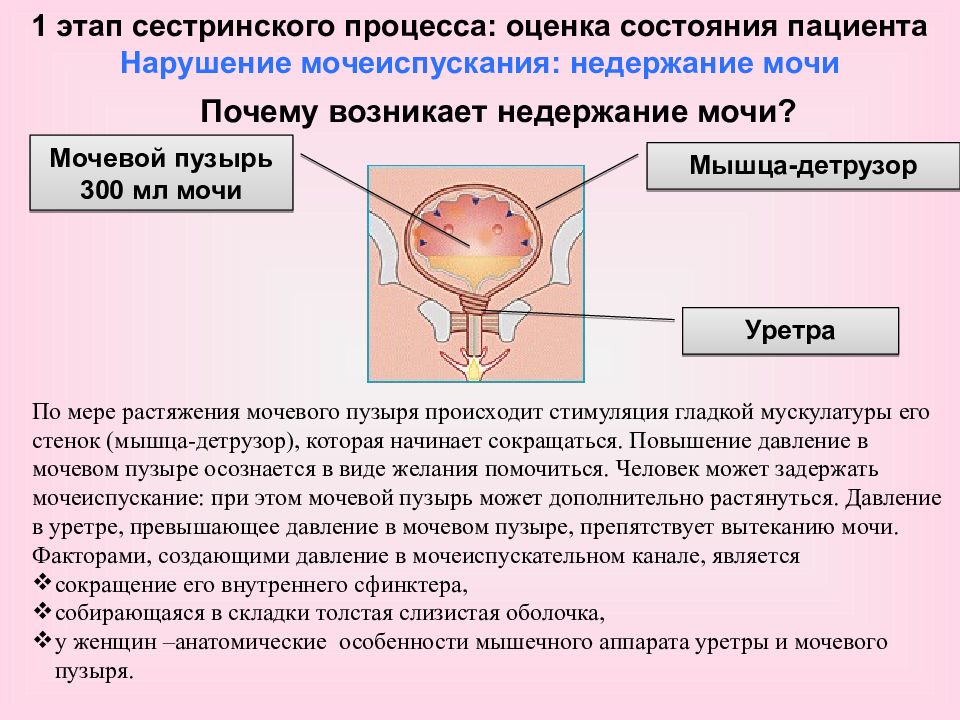 1 этап сестринского процесса: оценка состояния пациента
Нарушение мочеиспускания: недержание мочи

Почему возникает недержание мочи?

Мочевой пузырь 300 мл мочи

Мышца-детрузор

Уретра

По мере растяжения мочевого пузыря происходит стимуляция гладкой мускулатуры его стенок (мышца-детрузор), которая начинает сокращаться. Повышение давление в мочевом пузыре осознается в виде желания помочиться. Человек может задержать мочеиспускание: при этом мочевой пузырь может дополнительно растянуться. Давление в уретре, превышающее давление в мочевом пузыре, препятствует вытеканию мочи. Факторами, создающими давление в мочеиспускательном канале, является
❖сокращение его внутреннего сфинктера,
❖собирающаяся в складки толстая слизистая оболочка,
❖у женщин –анатомические особенности мышечного аппарата уретры и мочевого пузыря.